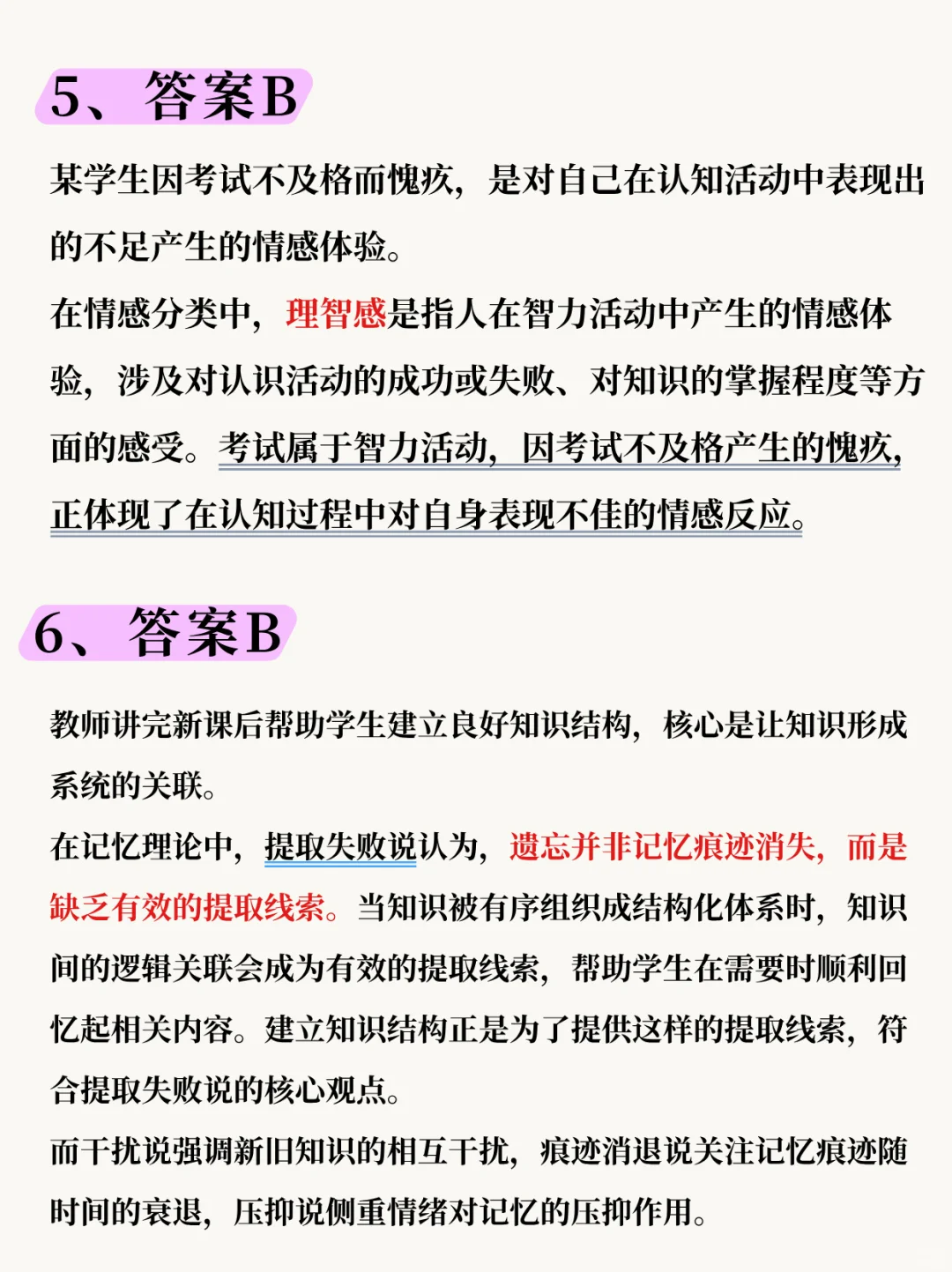 5、答案B

某学生因考试不及格而愧疚，是对自己在认知活动中表现出的不足产生的情感体验。

在情感分类中，理智感是指人在智力活动中产生的情感体验，涉及对认识活动的成功或失败、对知识的掌握程度等方面的感受。考试属于智力活动，因考试不及格产生的愧疚，正体现了在认知过程中对自身表现不佳的情感反应。

6、答案B

教师讲完新课后帮助学生建立良好知识结构，核心是让知识形成系统的关联。

在记忆理论中，提取失败说认为，遗忘并非记忆痕迹消失，而是缺乏有效的提取线索。当知识被有序组织成结构化体系时，知识间的逻辑关联会成为有效的提取线索，帮助学生在需要时顺利回忆起相关内容。建立知识结构正是为了提供这样的提取线索，符合提取失败说的核心观点。

而干扰说强调新旧知识的相互干扰，痕迹消退说关注记忆痕迹随时间的衰退，压抑说侧重情绪对记忆的压抑作用。